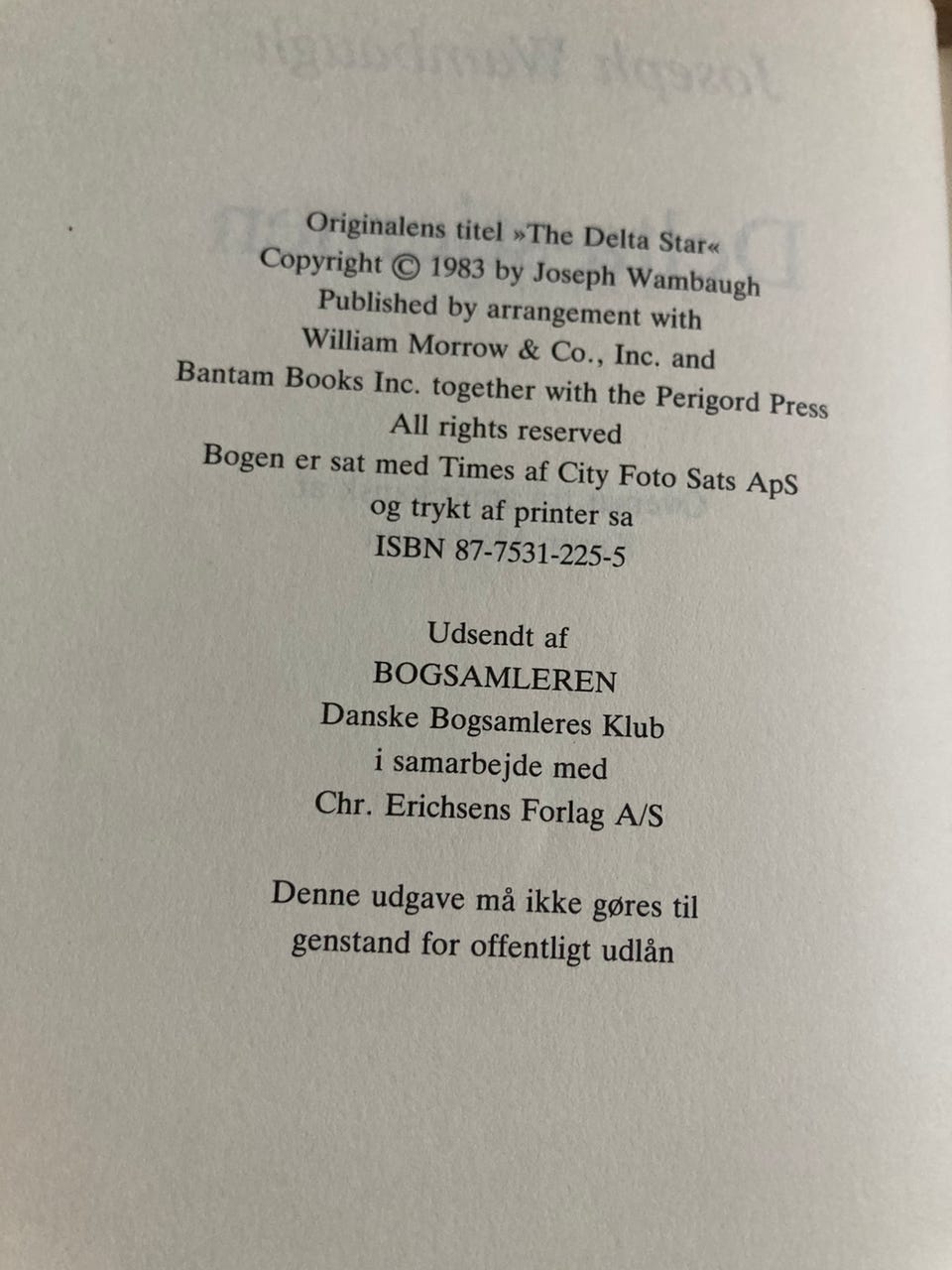 Originalens titel »The Delta Star«
Copyright © 1983 by Joseph Wambaugh
Published by arrangement with
William Morrow & Co., Inc. and
Bantam Books Inc. together with the Perigord Press
All rights reserved
Bogen er sat med Times af City Foto Sats ApS
og trykt af printer sa
ISBN 87-7531-225-5

Udsendt af
BOGSAMLEREN
Danske Bogsamleres Klub
i samarbejde med
Chr. Erichsens Forlag A/S

Denne udgave må ikke gøres til
genstand for offentligt udlån